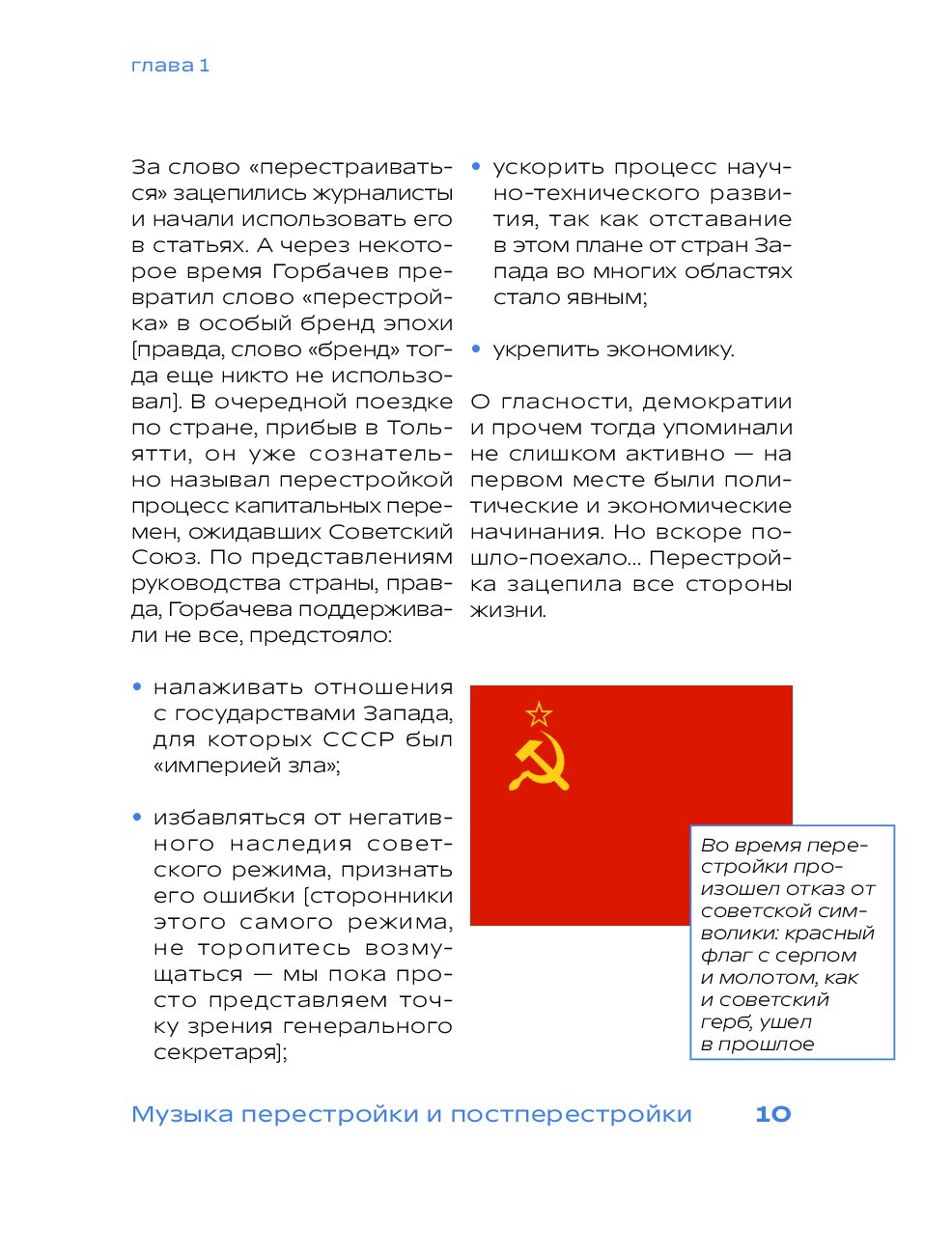 глава 1

За слово «перестраиваться» зацепились журналисты и начали использовать его в статьях. А через некоторое время Горбачев превратил слово «перестройка» в особый бренд эпохи [правда, слово «бренд» тогда еще никто не использовал]. В очередной поездке по стране, прибыв в Тольятти, он уже сознательно называл перестройкой процесс капитальных перемен, ожидавших Советский Союз. По представлениям руководства страны, правда, Горбачева поддерживали не все, предстояло:

• налаживать отношения с государствами Запада, для которых СССР был «империей зла»;

• избавляться от негативного наследия советского режима, признать его ошибки [сторонники этого самого режима, не торопитесь возмущаться — мы пока просто представляем точку зрения генерального секретаря];

• ускорить процесс научно-технического развития, так как отставание в этом плане от стран Запада во многих областях стало явным;

• укрепить экономику.

О гласности, демократии и прочем тогда упоминали не слишком активно — на первом месте были политические и экономические начинания. Но вскоре пошло-поехало... Перестройка зацепила все стороны жизни.

Во время перестройки произошел отказ от советской символики: красный флаг с серпом и молотом, как и советский герб, ушел в прошлое

Музыка перестройки и постперестройки 10